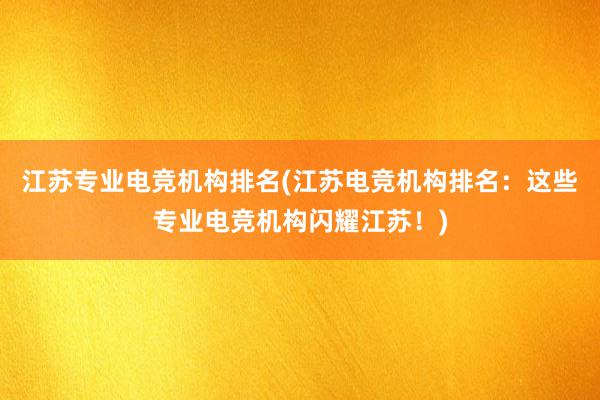 江苏专业电竞机构排名(江苏电竞机构排名：这些专业电竞机构闪耀江苏！)